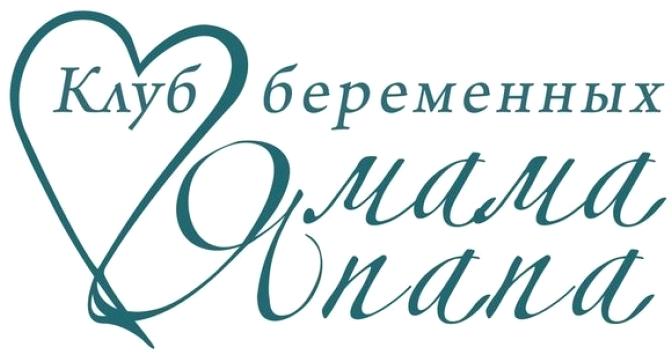 Клуб беременных
Я мама
Я папа